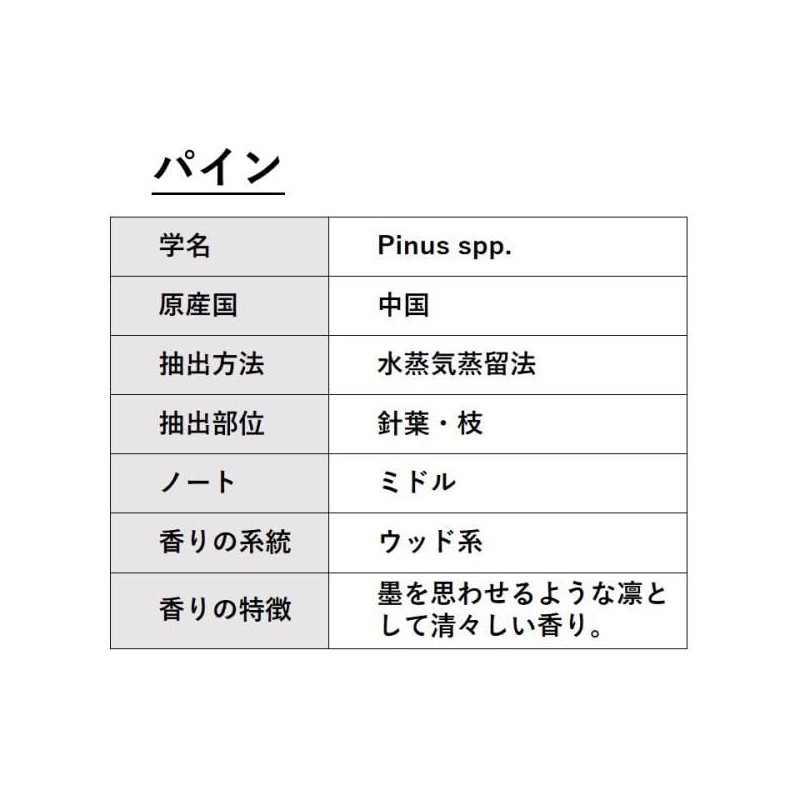 パイン

| 学名 | Pinus spp. |
|---|---|
| 原産国 | 中国 |
| 抽出方法 | 水蒸気蒸留法 |
| 抽出部位 | 針葉・枝 |
| ノート | ミドル |
| 香りの系統 | ウッド系 |
| 香りの特徴 | 墨を思わせるような凛として清々しい香り。 |